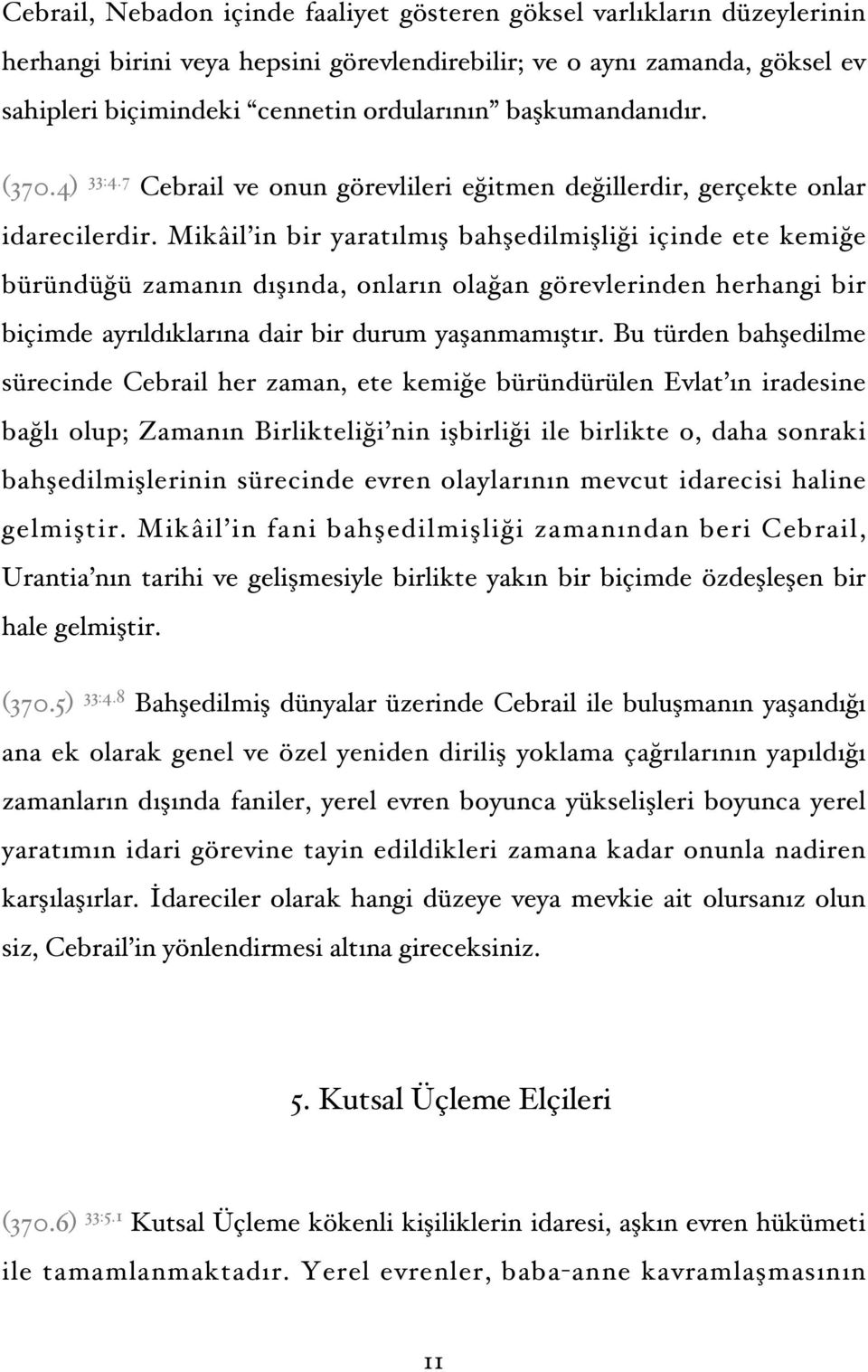 Cebrail, Nebadon içinde faaliyet gösteren göksel varlıkların düzeylerinin herhangi birini veya hepsini görevlendirebilir; ve o aynı zamanda, göksel ev sahipleri biçimindeki “cennetin ordularının” başkumandanıdır.

(370.4) 33:4.7 Cebrail ve onun görevlileri eğitmen değillerdir, gerçekte onlar idarecilerdir. Mikâil’in bir yaratılmış bahşedilmişliği içinde ete kemiğe büründüğü zamanın dışında, onların olağan görevlerinden herhangi bir biçimde ayrıldıklarına dair bir durum yaşanmamıştır. Bu türden bahşedilme sürecinde Cebrail her zaman, ete kemiğe büründürülen Evlat’ın iradesine bağlı olup; Zamanın Birlikteliği’nin işbirliği ile birlikte o, daha sonraki bahşedilmişlerinin sürecinde evren olaylarının mevcut idarecisi haline gelmiştir. Mikâil’in fani bahşedilmişliği zamanından beri Cebrail, Urantia’nın tarihi ve gelişmesiyle birlikte yakın bir biçimde özdeşleşen bir hale gelmiştir.

(370.5) 33:4.8 Bahşedilmiş dünyalar üzerinde Cebrail ile buluşmanın yaşandığı ana ek olarak genel ve özel yeniden diriliş yoklama çağrılarının yapıldığı zamanların dışında faniler, yerel evren boyunca yükselişleri boyunca yerel yaratımın idari görevine tayin edildikleri zamana kadar onunla nadiren karşılaşırlar. İdareciler olarak hangi düzeye veya mevkie ait olursanız olun siz, Cebrail’in yönlendirmesi altına gireceksiniz.

5. Kutsal Üçleme Elçileri

(370.6) 33:5.1 Kutsal Üçleme kökenli kişiliklerin idaresi, aşkın evren hükümeti ile tamamlanmaktadır. Yerel evrenler, baba-anne kavramlaşmasının

11